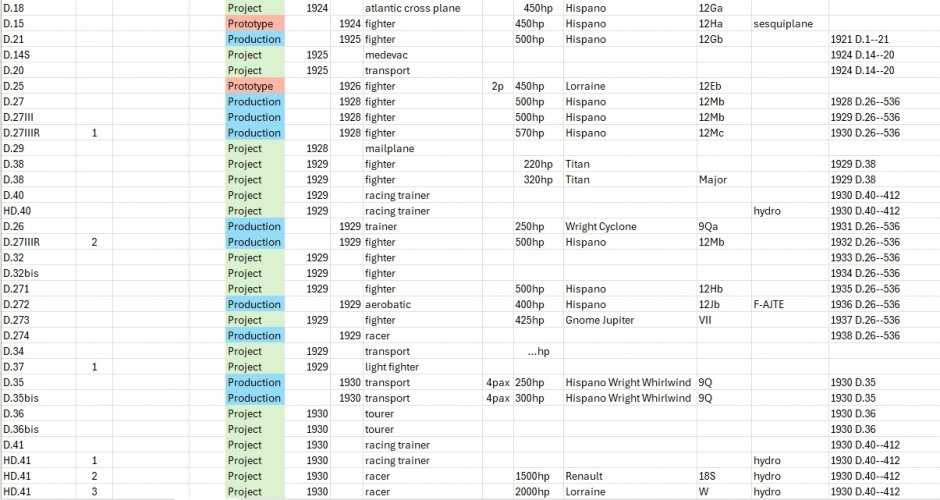 | | | | | | | | | | | |
|---|---|---|---|---|---|---|---|---|---|---|
| D.18 | | Project | 1924 | atlantic cross plane | | 450hp | Hispano | 12Ga | | |
| D.15 | | Prototype | 1924 | fighter | | 450hp | Hispano | 12Ha | sesquiplane | |
| D.21 | | Production | 1925 | fighter | | 500hp | Hispano | 12Gb | | 1921 D.1--21 |
| D.14S | | Project | 1925 | medevac | | | | | | 1924 D.14--20 |
| D.20 | | Project | 1925 | transport | | | | | | 1924 D.14--20 |
| D.25 | | Prototype | 1926 | fighter | 2p | 450hp | Lorraine | 12Eb | | |
| D.27 | | Production | 1928 | fighter | | 500hp | Hispano | 12Mb | | 1928 D.26--536 |
| D.27III | | Production | 1928 | fighter | | 500hp | Hispano | 12Mb | | 1929 D.26--536 |
| D.27IIIR | 1 | Production | 1928 | fighter | | 570hp | Hispano | 12Mc | | 1930 D.26--536 |
| D.29 | | Project | 1928 | mailplane | | | | | | |
| D.38 | | Project | 1929 | fighter | | 220hp | Titan | | | 1929 D.38 |
| D.38 | | Project | 1929 | fighter | | 320hp | Titan | Major | | 1929 D.38 |
| D.40 | | Project | 1929 | racing trainer | | | | | | 1930 D.40--412 |
| HD.40 | | Project | 1929 | racing trainer | | | | | hydro | 1930 D.40--412 |
| D.26 | | Production | 1929 | trainer | | 250hp | Wright Cyclone | 9Qa | | 1931 D.26--536 |
| D.27IIIR | 2 | Production | 1929 | fighter | | 500hp | Hispano | 12Mb | | 1932 D.26--536 |
| D.32 | | Project | 1929 | fighter | | | | | | 1933 D.26--536 |
| D.32bis | | Project | 1929 | fighter | | | | | | 1934 D.26--536 |
| D.271 | | Project | 1929 | fighter | | 500hp | Hispano | 12Hb | | 1935 D.26--536 |
| D.272 | | Production | 1929 | aerobatic | | 400hp | Hispano | 12Jb | F-AJTE | 1936 D.26--536 |
| D.273 | | Project | 1929 | fighter | | 425hp | Gnome Jupiter | VII | | 1937 D.26--536 |
| D.274 | | Production | 1929 | racer | | | | | | 1938 D.26--536 |
| D.34 | | Project | 1929 | transport | | ...hp | | | | |
| D.37 | 1 | Project | 1929 | light fighter | | | | | | |
| D.35 | | Production | 1930 | transport | 4pax | 250hp | Hispano Wright Whirlwind | 9Q | | 1930 D.35 |
| D.35bis | | Production | 1930 | transport | 4pax | 300hp | Hispano Wright Whirlwind | 9Q | | 1930 D.35 |
| D.36 | | Project | 1930 | tourer | | | | | | 1930 D.36 |
| D.36bis | | Project | 1930 | tourer | | | | | | 1930 D.36 |
| D.41 | | Project | 1930 | racing trainer | | | | | | 1930 D.40--412 |
| HD.41 | 1 | Project | 1930 | racing trainer | | | | | hydro | 1930 D.40--412 |
| HD.41 | 2 | Project | 1930 | racer | | 1500hp | Renault | 18S | hydro | 1930 D.40--412 |
| HD.41 | 3 | Project | 1930 | racer | | 2000hp | Lorraine | W | hydro | 1930 D.40--412 |